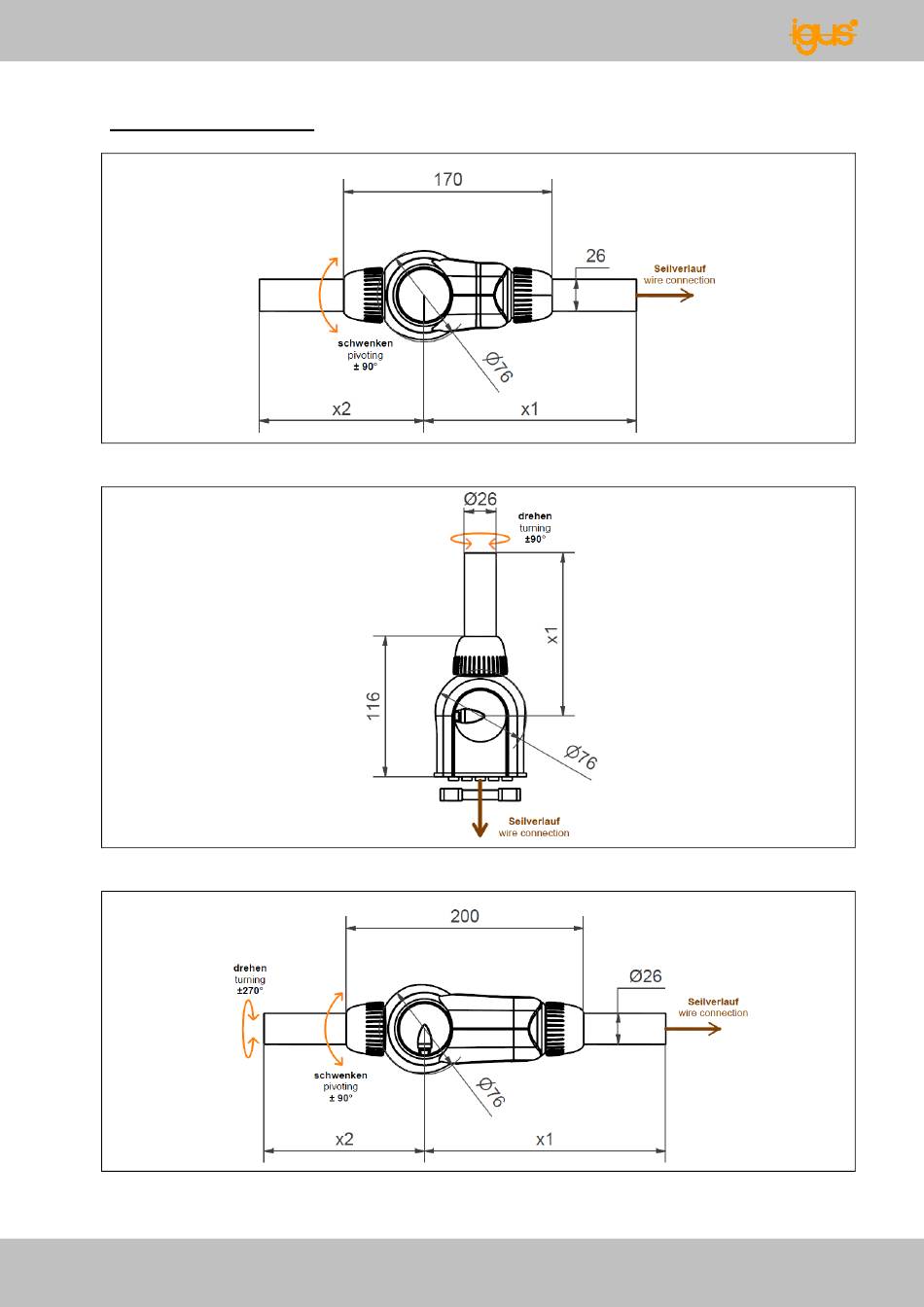 igus

170

26

Seilverlauf
wire connection

schwenken
pivoting
± 90°

Ø76

x2

x1

Ø26

drehen
turning
±90°

x1

116

Ø76

Seilverlauf
wire connection

200

drehen
turning
±270°

Ø26

Seilverlauf
wire connection

schwenken
pivoting
± 90°

Ø76

x2

x1